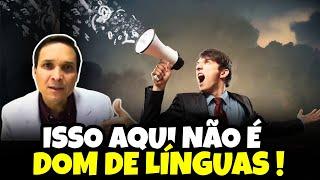 ISSO AQUI NÃO É
DOM DE LÍNGUAS !